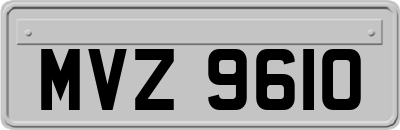 MVZ 9610